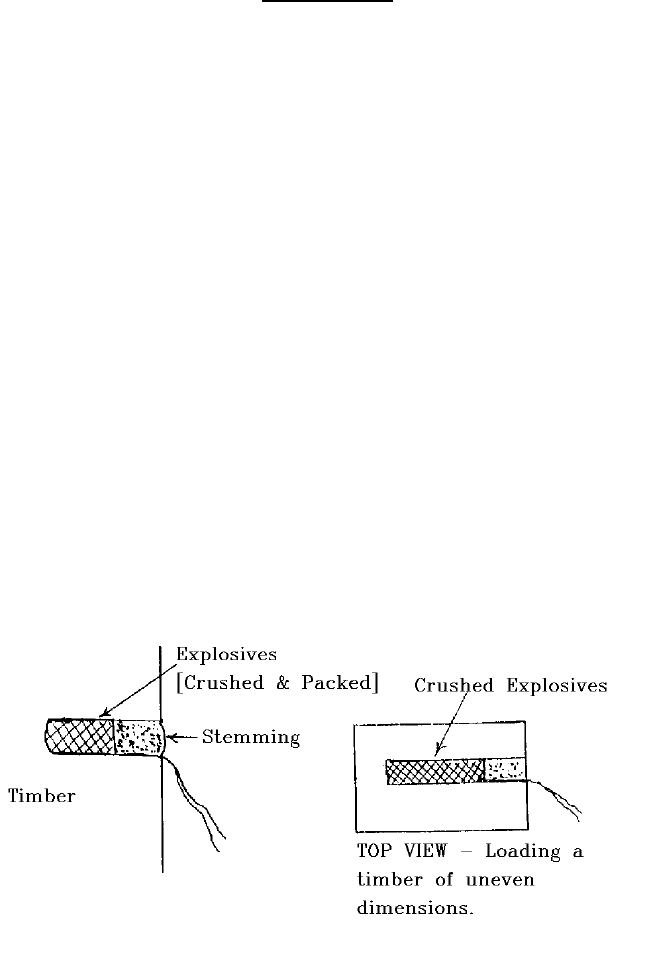 Explosives
[Crushed & Packed]

Stemming

Timber

Crushed Explosives

TOP VIEW – Loading a timber of uneven dimensions.